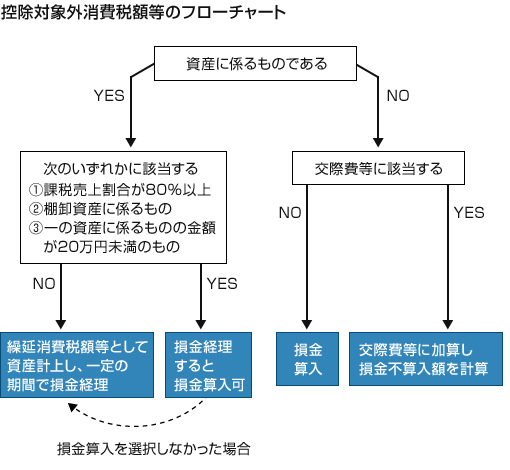 控除対象外消費税額等のフローチャート

資産に係るものである

YES

NO

次のいずれかに該当する
①課税売上割合が80%以上
②棚卸資産に係るもの
③一の資産に係るものの金額が20万円未満のもの

交際費等に該当する

NO

YES

NO

YES

繰延消費税額等として資産計上し、一定の期間で損金経理

損金経理すると損金算入可

損金算入

交際費等に加算し損金不算入額を計算

損金算入を選択しなかった場合